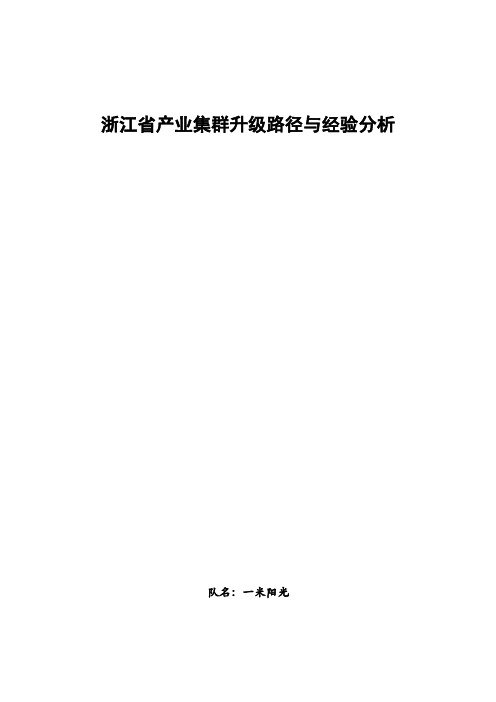 浙江省产业集群升级路径与经验分析

队名：一米阳光